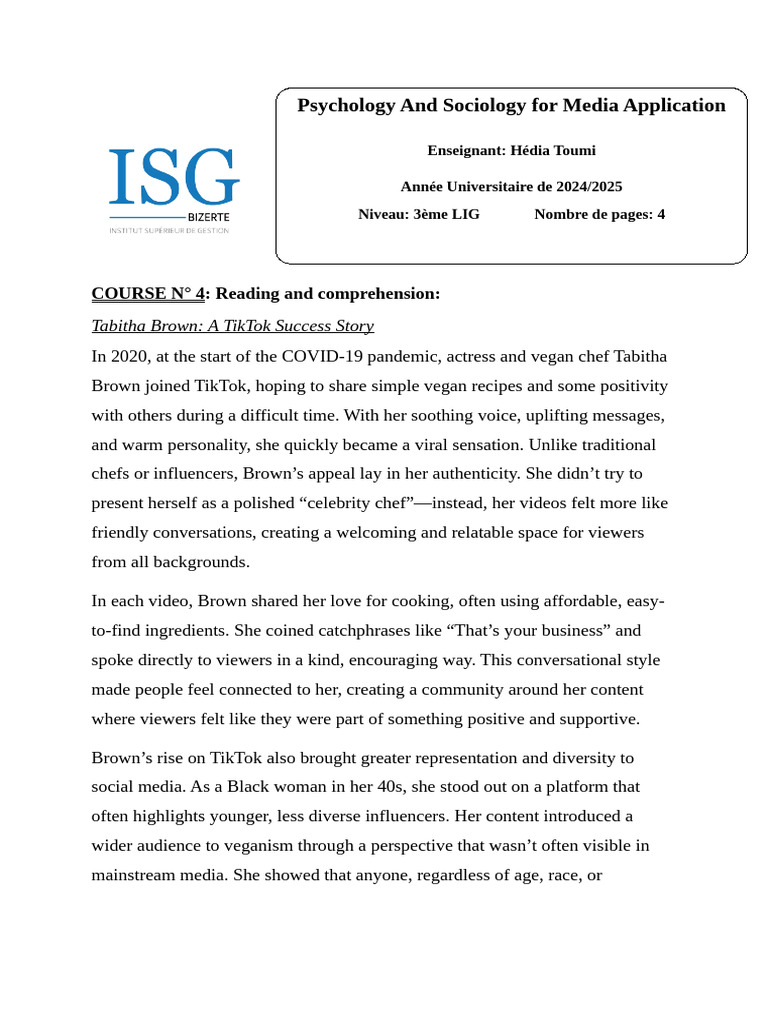 ISG
BIZERTE
INSTITUT SUPÉRIEUR DE GESTION

Psychology And Sociology for Media Application

Enseignant: Hédia Toumi

Année Universitaire de 2024/2025

Niveau: 3ème LIG Nombre de pages: 4

COURSE N° 4: Reading and comprehension:

Tabitha Brown: A TikTok Success Story

In 2020, at the start of the COVID-19 pandemic, actress and vegan chef Tabitha Brown joined TikTok, hoping to share simple vegan recipes and some positivity with others during a difficult time. With her soothing voice, uplifting messages, and warm personality, she quickly became a viral sensation. Unlike traditional chefs or influencers, Brown's appeal lay in her authenticity. She didn't try to present herself as a polished "celebrity chef"—instead, her videos felt more like friendly conversations, creating a welcoming and relatable space for viewers from all backgrounds.

In each video, Brown shared her love for cooking, often using affordable, easy-to-find ingredients. She coined catchphrases like "That's your business" and spoke directly to viewers in a kind, encouraging way. This conversational style made people feel connected to her, creating a community around her content where viewers felt like they were part of something positive and supportive.

Brown's rise on TikTok also brought greater representation and diversity to social media. As a Black woman in her 40s, she stood out on a platform that often highlights younger, less diverse influencers. Her content introduced a wider audience to veganism through a perspective that wasn't often visible in mainstream media. She showed that anyone, regardless of age, race, or